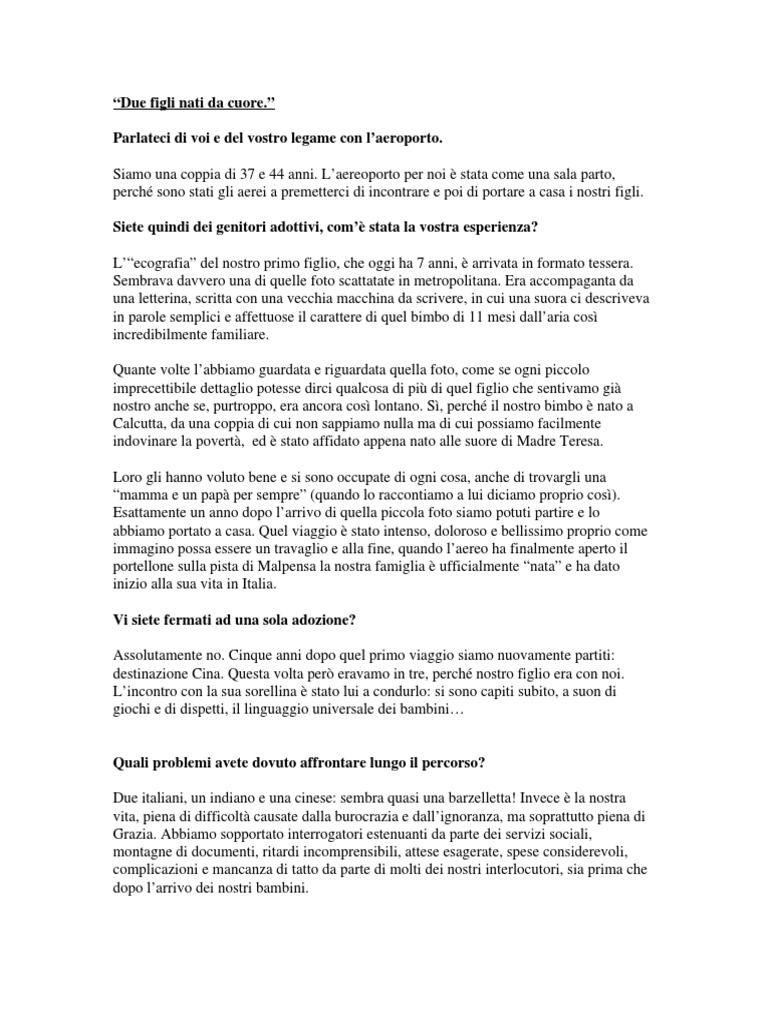 “Due figli nati da cuore.”

Parlateci di voi e del vostro legame con l’aeroporto.

Siamo una coppia di 37 e 44 anni. L’aereoporto per noi è stata come una sala parto, perché sono stati gli aerei a premetterci di incontrare e poi di portare a casa i nostri figli.

Siete quindi dei genitori adottivi, com’è stata la vostra esperienza?

L’“ecografia” del nostro primo figlio, che oggi ha 7 anni, è arrivata in formato tessera. Sembrava davvero una di quelle foto scattatate in metropolitana. Era accompaganta da una letterina, scritta con una vecchia macchina da scrivere, in cui una suora ci descriveva in parole semplici e affettuose il carattere di quel bimbo di 11 mesi dall’aria così incredibilmente familiare.

Quante volte l’abbiamo guardata e riguardata quella foto, come se ogni piccolo imprecettibile dettaglio potesse dirci qualcosa di più di quel figlio che sentivamo già nostro anche se, purtroppo, era ancora così lontano. Sì, perché il nostro bimbo è nato a Calcutta, da una coppia di cui non sappiamo nulla ma di cui possiamo facilmente indovinare la povertà, ed è stato affidato appena nato alle suore di Madre Teresa.

Loro gli hanno voluto bene e si sono occupate di ogni cosa, anche di trovargli una “mamma e un papà per sempre” (quando lo raccontiamo a lui diciamo proprio così). Esattamente un anno dopo l’arrivo di quella piccola foto siamo potuti partire e lo abbiamo portato a casa. Quel viaggio è stato intenso, doloroso e bellissimo proprio come immagino possa essere un travaglio e alla fine, quando l’aereo ha finalmente aperto il portellone sulla pista di Malpensa la nostra famiglia è ufficialmente “nata” e ha dato inizio alla sua vita in Italia.

Vi siete fermati ad una sola adozione?

Assolutamente no. Cinque anni dopo quel primo viaggio siamo nuovamente partiti: destinazione Cina. Questa volta però eravamo in tre, perché nostro figlio era con noi. L’incontro con la sua sorellina è stato lui a condurlo: si sono capiti subito, a suon di giochi e di dispetti, il linguaggio universale dei bambini…

Quali problemi avete dovuto affrontare lungo il percorso?

Due italiani, un indiano e una cinese: sembra quasi una barzelletta! Invece è la nostra vita, piena di difficoltà causate dalla burocrazia e dall’ignoranza, ma soprattutto piena di Grazia. Abbiamo sopportato interrogatori estenuanti da parte dei servizi sociali, montagne di documenti, ritardi incomprensibili, attese esagerate, spese considerevoli, complicazioni e mancanza di tatto da parte di molti dei nostri interlocutori, sia prima che dopo l’arrivo dei nostri bambini.